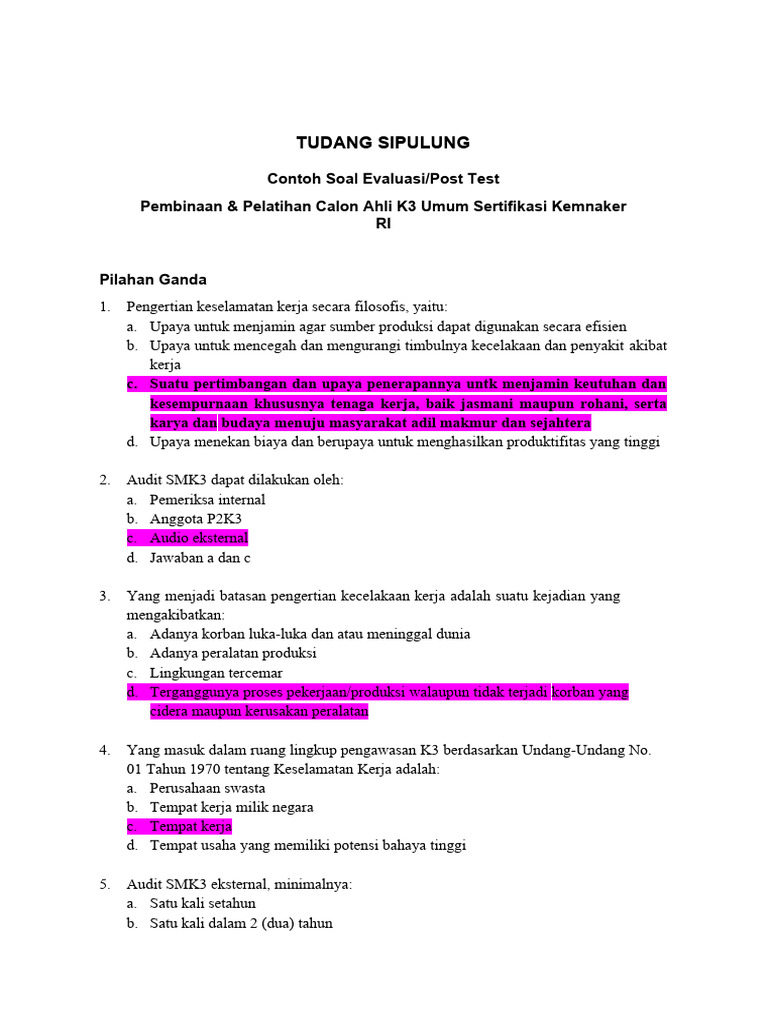 TUDANG SIPULUNG

Contoh Soal Evaluasi/Post Test

Pembinaan & Pelatihan Calon Ahli K3 Umum Sertifikasi Kemnaker RI

Pilahan Ganda

1. Pengertian keselamatan kerja secara filosofis, yaitu:
a. Upaya untuk menjamin agar sumber produksi dapat digunakan secara efisien
b. Upaya untuk mencegah dan mengurangi timbulnya kecelakaan dan penyakit akibat kerja
c. Suatu pertimbangan dan upaya penerapannya untk menjamin keutuhan dan kesempurnaan khususnya tenaga kerja, baik jasmani maupun rohani, serta karya dan budaya menuju masyarakat adil makmur dan sejahtera
d. Upaya menekan biaya dan berupaya untuk menghasilkan produktifitas yang tinggi

2. Audit SMK3 dapat dilakukan oleh:
a. Pemeriksa internal
b. Anggota P2K3
c. Audio eksternal
d. Jawaban a dan c

3. Yang menjadi batasan pengertian kecelakaan kerja adalah suatu kejadian yang mengakibatkan:
a. Adanya korban luka-luka dan atau meninggal dunia
b. Adanya peralatan produksi
c. Lingkungan tercemar
d. Terganggunya proses pekerjaan/produksi walaupun tidak terjadi korban yang cidera maupun kerusakan peralatan

4. Yang masuk dalam ruang lingkup pengawasan K3 berdasarkan Undang-Undang No. 01 Tahun 1970 tentang Keselamatan Kerja adalah:
a. Perusahaan swasta
b. Tempat kerja milik negara
c. Tempat kerja
d. Tempat usaha yang memiliki potensi bahaya tinggi

5. Audit SMK3 eksternal, minimalnya:
a. Satu kali setahun
b. Satu kali dalam 2 (dua) tahun